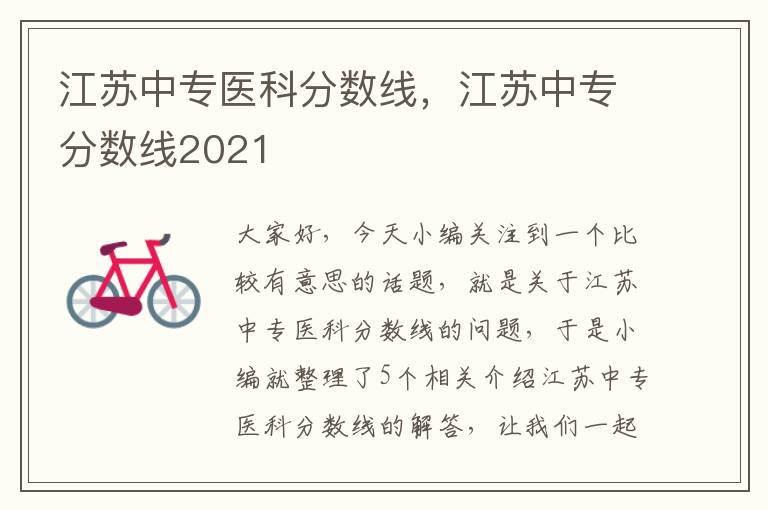 江苏中专医科分数线，江苏中专分数线2021

大家好，今天小编关注到一个比较有意思的话题，就是关于江苏中专医科分数线的问题，于是小编就整理了5个相关介绍江苏中专医科分数线的解答，让我们一起